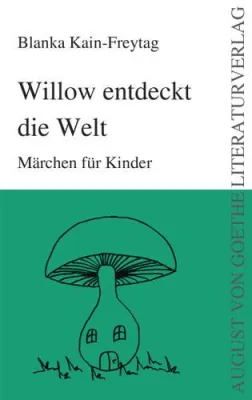 Blanka Kain-Freytag

Willow entdeckt die Welt

Märchen für Kinder

AUGUST VON GOETHE LITERATURVERLAG